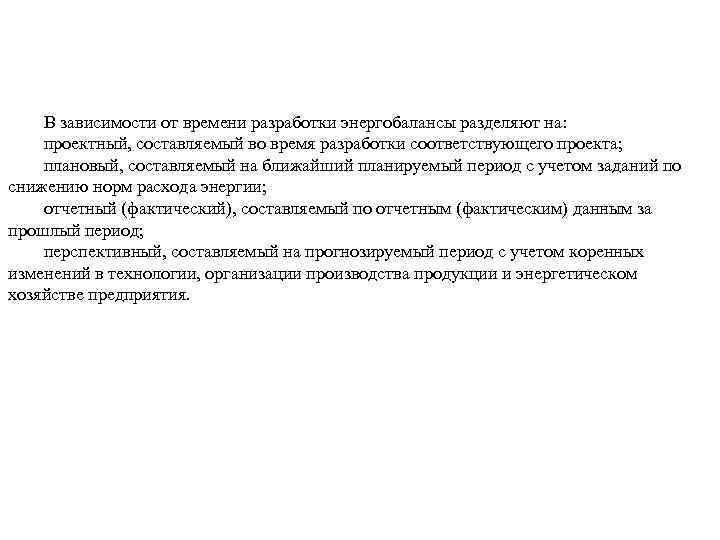 В зависимости от времени разработки энергобалансы разделяют на:

проектный, составляемый во время разработки соответствующего проекта;

плановый, составляемый на ближайший планируемый период с учетом заданий по снижению норм расхода энергии;

отчетный (фактический), составляемый по отчетным (фактическим) данным за прошлый период;

перспективный, составляемый на прогнозируемый период с учетом коренных изменений в технологии, организации производства продукции и энергетическом хозяйстве предприятия.